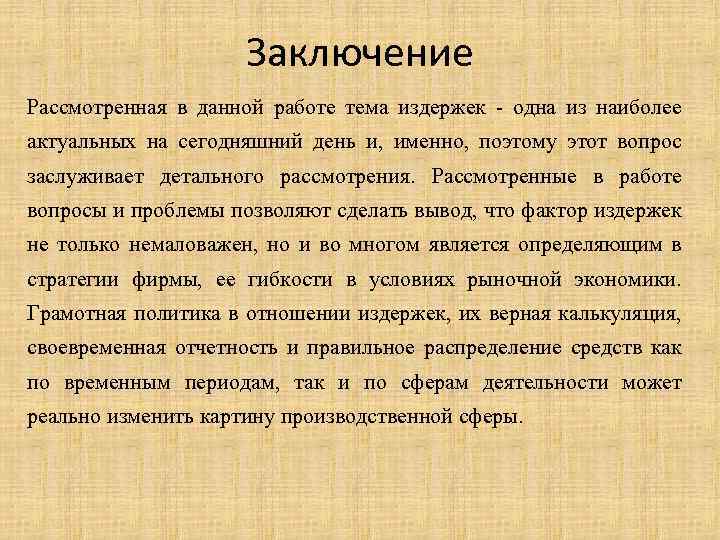 Заключение

Рассмотренная в данной работе тема издержек - одна из наиболее актуальных на сегодняшний день и, именно, поэтому этот вопрос заслуживает детального рассмотрения. Рассмотренные в работе вопросы и проблемы позволяют сделать вывод, что фактор издержек не только немаловажен, но и во многом является определяющим в стратегии фирмы, ее гибкости в условиях рыночной экономики. Грамотная политика в отношении издержек, их верная калькуляция, своевременная отчетность и правильное распределение средств как по временным периодам, так и по сферам деятельности может реально изменить картину производственной сферы.